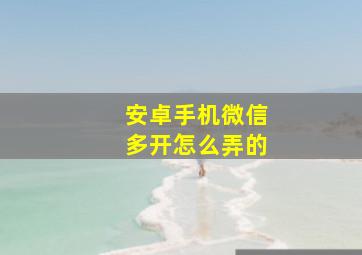 安卓手机微信多开怎么弄的